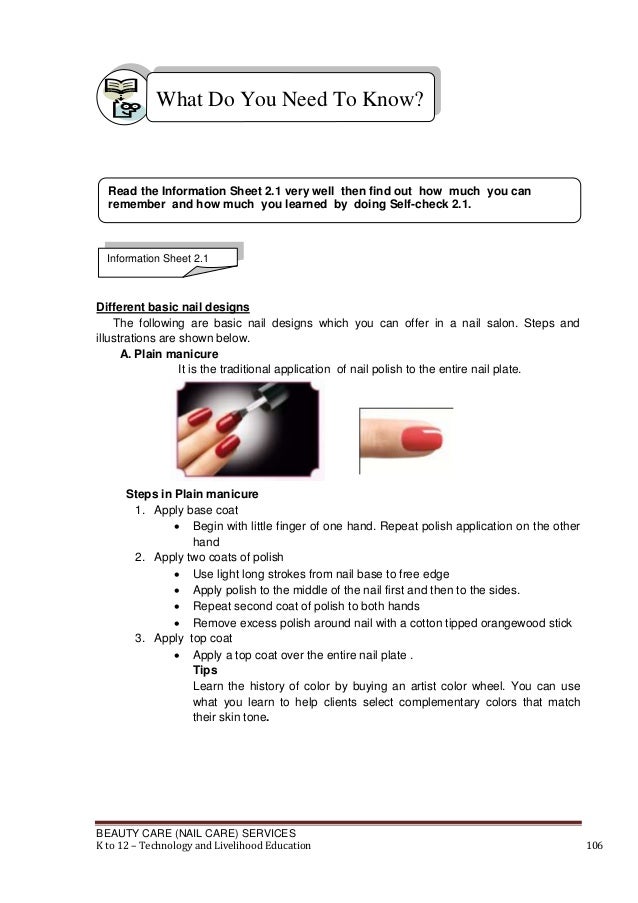 What Do You Need To Know?

Read the Information Sheet 2.1 very well then find out how much you can remember and how much you learned by doing Self-check 2.1.

Information Sheet 2.1

Different basic nail designs

The following are basic nail designs which you can offer in a nail salon. Steps and illustrations are shown below.

A. Plain manicure

It is the traditional application of nail polish to the entire nail plate.

Steps in Plain manicure

1. Apply base coat
   • Begin with little finger of one hand. Repeat polish application on the other hand
2. Apply two coats of polish
   • Use light long strokes from nail base to free edge
   • Apply polish to the middle of the nail first and then to the sides.
   • Repeat second coat of polish to both hands
   • Remove excess polish around nail with a cotton tipped orangewood stick
3. Apply top coat
   • Apply a top coat over the entire nail plate .

Tips

Learn the history of color by buying an artist color wheel. You can use what you learn to help clients select complementary colors that match their skin tone.

BEAUTY CARE (NAIL CARE) SERVICES
K to 12 – Technology and Livelihood Education 106